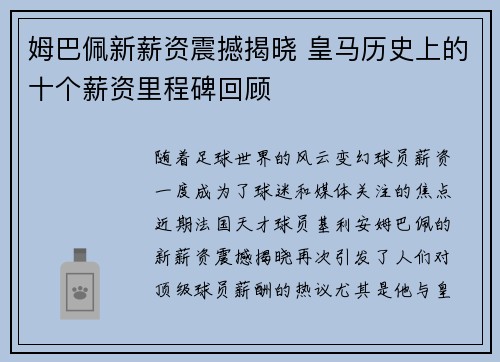 姆巴佩新薪资震撼揭晓 皇马历史上的十个薪资里程碑回顾

随着足球世界的风云变幻球员薪资一度成为了球迷和媒体关注的焦点近期法国天才球员基利安姆巴佩的新薪资震撼揭晓再次引发了人们对顶级球员薪酬的热议尤其是他与皇